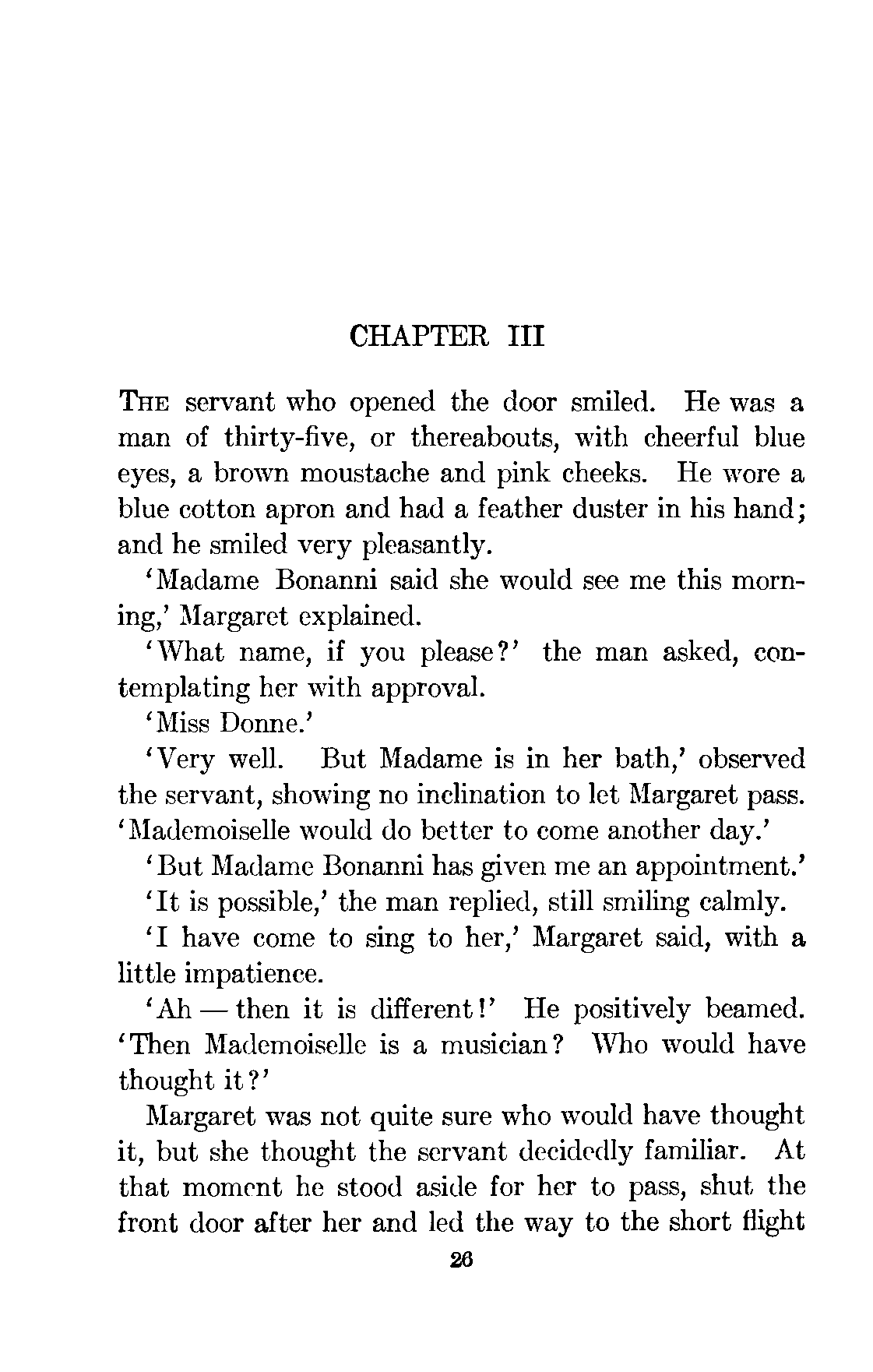 CHAPTER III

The servant who opened the door smiled. He was a man of thirty-five, or thereabouts, with cheerful blue eyes, a brown moustache and pink cheeks. He wore a blue cotton apron and had a feather duster in his hand; and he smiled very pleasantly.

'Madame Bonanni said she would see me this morning,' Margaret explained.

'What name, if you please?' the man asked, contemplating her with approval.

'Miss Donne.'

'Very well. But Madame is in her bath,' observed the servant, showing no inclination to let Margaret pass. 'Mademoiselle would do better to come another day.'

'But Madame Bonanni has given me an appointment.'

'It is possible,' the man replied, still smiling calmly.

'I have come to sing to her,' Margaret said, with a little impatience.

'Ah — then it is different!' He positively beamed. 'Then Mademoiselle is a musician? Who would have thought it?'

Margaret was not quite sure who would have thought it, but she thought the servant decidedly familiar. At that moment he stood aside for her to pass, shut the front door after her and led the way to the short flight

26